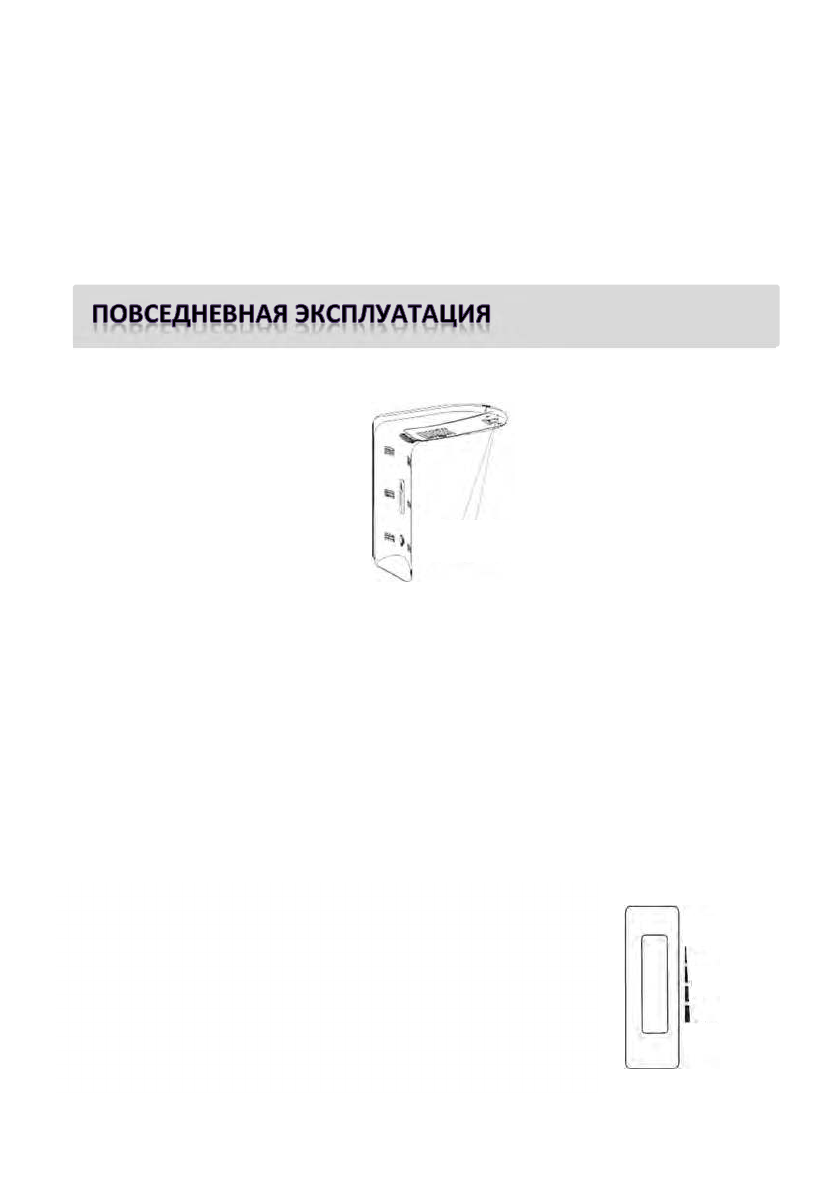 ПОВСЕДНЕВНАЯ ЭКСПЛУАТАЦИЯ